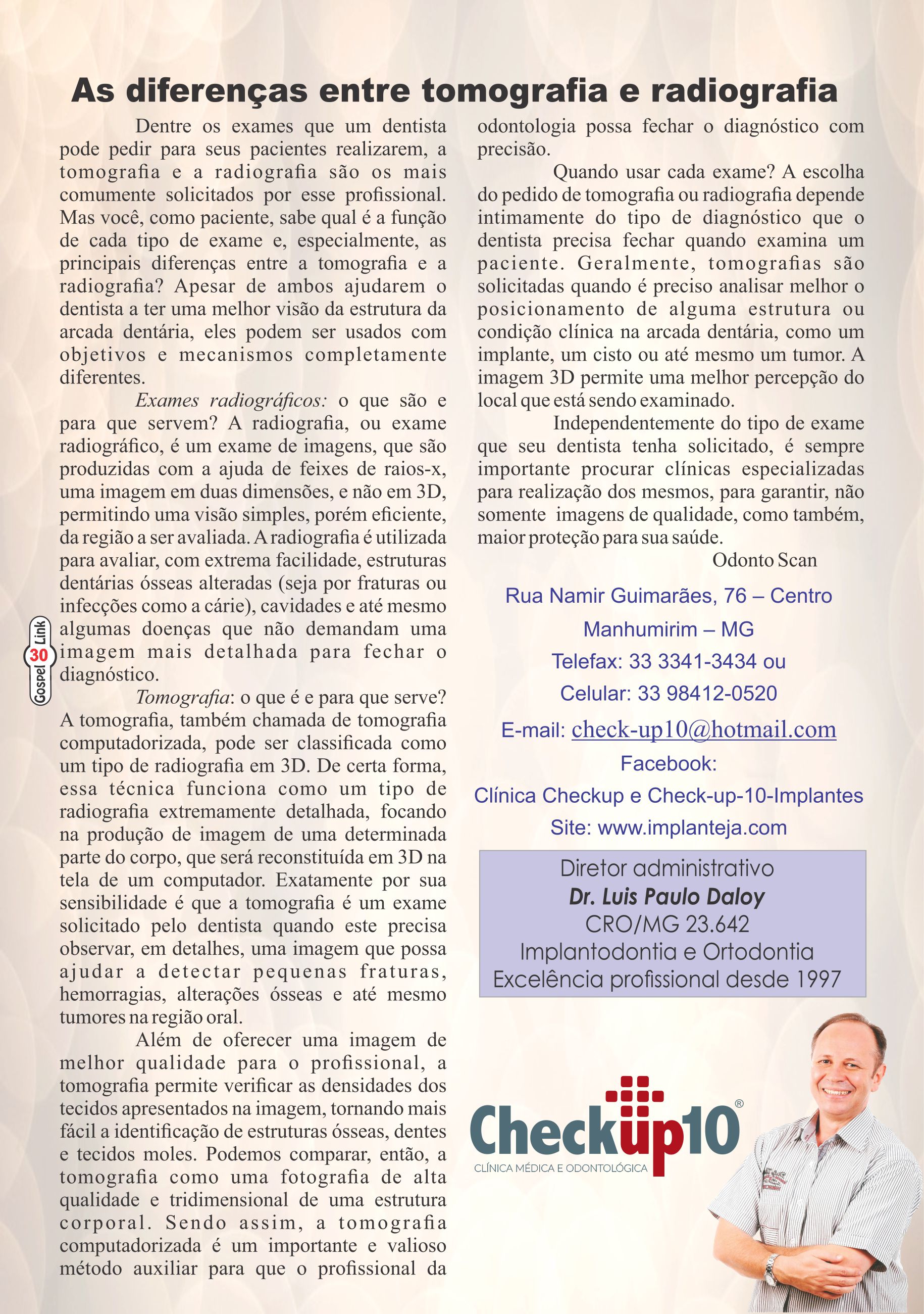 As diferenças entre tomografia e radiografia

Dentre os exames que um dentista pode pedir para seus pacientes realizarem, a tomografia e a radiografia são os mais comumente solicitados por esse profissional. Mas você, como paciente, sabe qual é a função de cada tipo de exame e, especialmente, as principais diferenças entre a tomografia e a radiografia? Apesar de ambos ajudarem o dentista a ter uma melhor visão da estrutura da arcada dentária, eles podem ser usados com objetivos e mecanismos completamente diferentes.

Exames radiográficos: o que são e para que servem? A radiografia, ou exame radiográfico, é um exame de imagens, que são produzidas com a ajuda de feixes de raios-x, uma imagem em duas dimensões, e não em 3D, permitindo uma visão simples, porém eficiente, da região a ser avaliada. A radiografia é utilizada para avaliar, com extrema facilidade, estruturas dentárias ósseas alteradas (seja por fraturas ou infecções como a cárie), cavidades e até mesmo algumas doenças que não demandam uma imagem mais detalhada para fechar o diagnóstico.

Tomografia: o que é e para que serve? A tomografia, também chamada de tomografia computadorizada, pode ser classificada como um tipo de radiografia em 3D. De certa forma, essa técnica funciona como um tipo de radiografia extremamente detalhada, focando na produção de imagem de uma determinada parte do corpo, que será reconstituída em 3D na tela de um computador. Exatamente por sua sensibilidade é que a tomografia é um exame solicitado pelo dentista quando este precisa observar, em detalhes, uma imagem que possa ajudar a detectar pequenas fraturas, hemorragias, alterações ósseas e até mesmo tumores na região oral.

Além de oferecer uma imagem de melhor qualidade para o profissional, a tomografia permite verificar as densidades dos tecidos apresentados na imagem, tornando mais fácil a identificação de estruturas ósseas, dentes e tecidos moles. Podemos comparar, então, a tomografia como uma fotografia de alta qualidade e tridimensional de uma estrutura corporal. Sendo assim, a tomografia computadorizada é um importante e valioso método auxiliar para que o profissional da odontologia possa fechar o diagnóstico com precisão.

Quando usar cada exame? A escolha do pedido de tomografia ou radiografia depende intimamente do tipo de diagnóstico que o dentista precisa fechar quando examina um paciente. Geralmente, tomografias são solicitadas quando é preciso analisar melhor o posicionamento de alguma estrutura ou condição clínica na arcada dentária, como um implante, um cisto ou até mesmo um tumor. A imagem 3D permite uma melhor percepção do local que está sendo examinado.

Independentemente do tipo de exame que seu dentista tenha solicitado, é sempre importante procurar clínicas especializadas para realização dos mesmos, para garantir, não somente imagens de qualidade, como também, maior proteção para sua saúde.

Odonto Scan

Rua Namir Guimarães, 76 – Centro
Manhumirim – MG
Telefax: 33 3341-3434 ou
Celular: 33 98412-0520
E-mail: check-up10@hotmail.com
Facebook:
Clínica Checkup e Check-up-10-Implantes
Site: www.implanteja.com

Diretor administrativo
Dr. Luis Paulo Daloy
CRO/MG 23.642
Implantodontia e Ortodontia
Excelência profissional desde 1997

Checkup10®
CLÍNICA MÉDICA E ODONTOLÓGICA

Gospel 30 Link